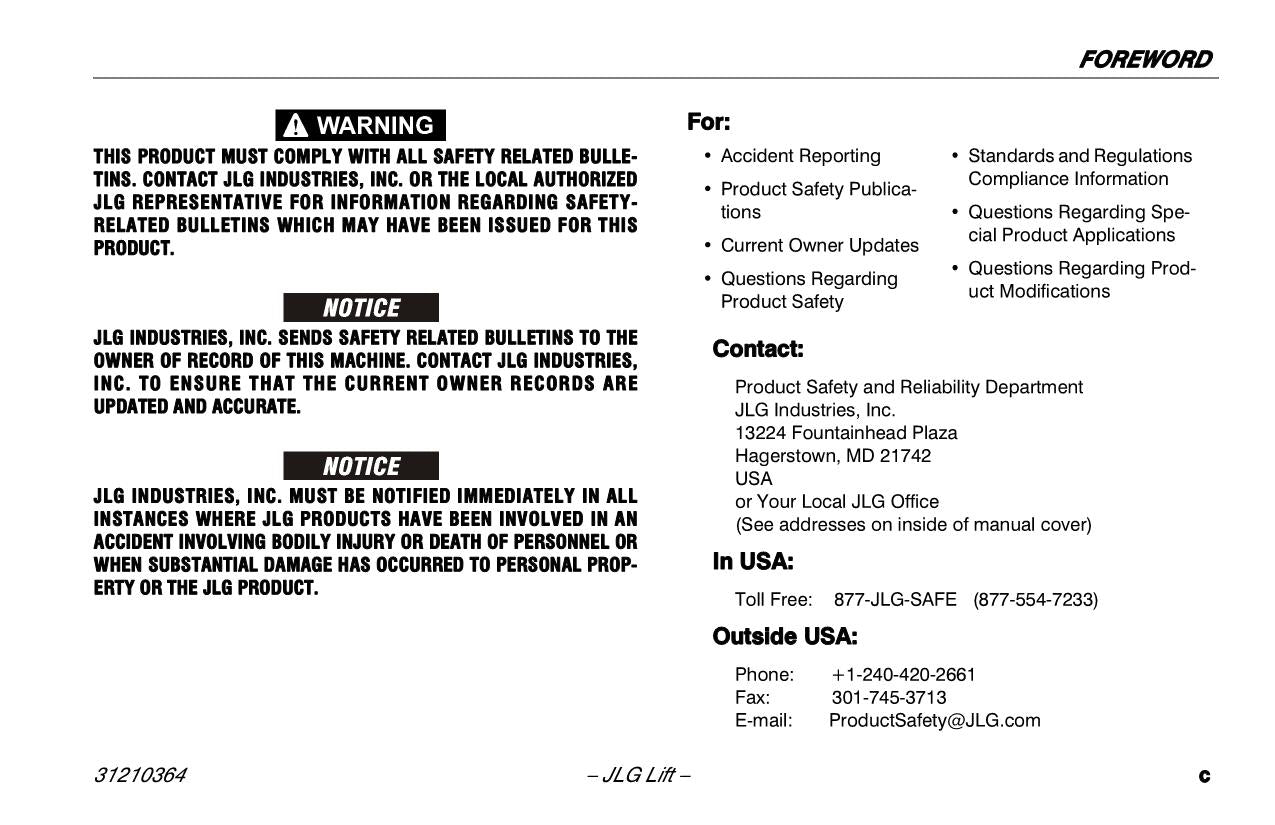 FOREWORD

WARNING

THIS PRODUCT MUST COMPLY WITH ALL SAFETY RELATED BULLETINS. CONTACT JLG INDUSTRIES, INC. OR THE LOCAL AUTHORIZED JLG REPRESENTATIVE FOR INFORMATION REGARDING SAFETY-RELATED BULLETINS WHICH MAY HAVE BEEN ISSUED FOR THIS PRODUCT.

NOTICE

JLG INDUSTRIES, INC. SENDS SAFETY RELATED BULLETINS TO THE OWNER OF RECORD OF THIS MACHINE. CONTACT JLG INDUSTRIES, INC. TO ENSURE THAT THE CURRENT OWNER RECORDS ARE UPDATED AND ACCURATE.

NOTICE

JLG INDUSTRIES, INC. MUST BE NOTIFIED IMMEDIATELY IN ALL INSTANCES WHERE JLG PRODUCTS HAVE BEEN INVOLVED IN AN ACCIDENT INVOLVING BODILY INJURY OR DEATH OF PERSONNEL OR WHEN SUBSTANTIAL DAMAGE HAS OCCURRED TO PERSONAL PROPERTY OR THE JLG PRODUCT.

For:

• Accident Reporting
• Product Safety Publications
• Current Owner Updates
• Questions Regarding Product Safety
• Standards and Regulations Compliance Information
• Questions Regarding Special Product Applications
• Questions Regarding Product Modifications

Contact:

Product Safety and Reliability Department
JLG Industries, Inc.
13224 Fountainhead Plaza
Hagerstown, MD 21742
USA
or Your Local JLG Office
(See addresses on inside of manual cover)

In USA:

Toll Free: 877-JLG-SAFE (877-554-7233)

Outside USA:

Phone: +1-240-420-2661
Fax: 301-745-3713
E-mail: ProductSafety@JLG.com

31210364 – JLG Lift – c